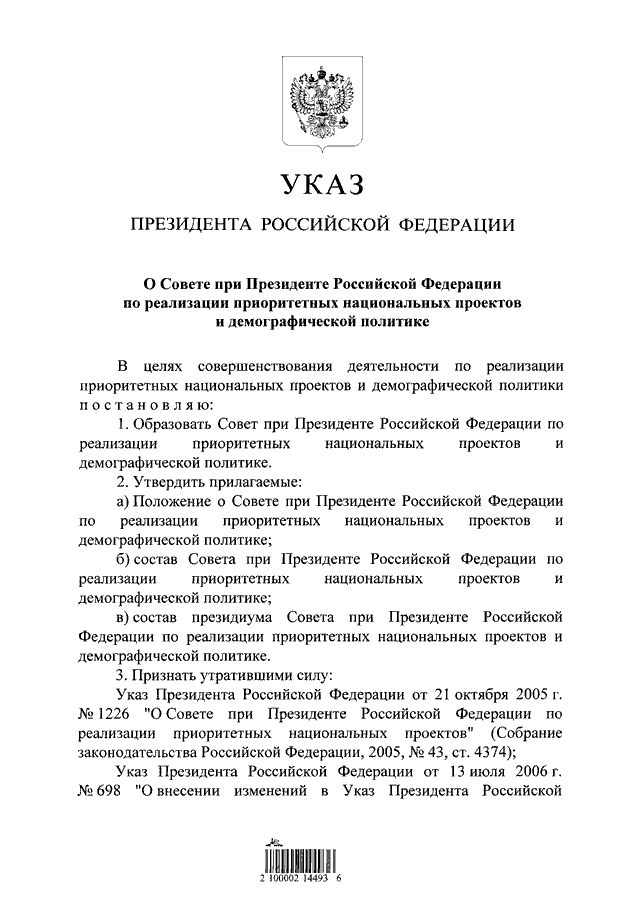 УКАЗ

ПРЕЗИДЕНТА РОССИЙСКОЙ ФЕДЕРАЦИИ

О Совете при Президенте Российской Федерации по реализации приоритетных национальных проектов и демографической политике

В целях совершенствования деятельности по реализации приоритетных национальных проектов и демографической политики постановляю:

1. Образовать Совет при Президенте Российской Федерации по реализации приоритетных национальных проектов и демографической политике.

2. Утвердить прилагаемые:

а) Положение о Совете при Президенте Российской Федерации по реализации приоритетных национальных проектов и демографической политике;

б) состав Совета при Президенте Российской Федерации по реализации приоритетных национальных проектов и демографической политике;

в) состав президиума Совета при Президенте Российской Федерации по реализации приоритетных национальных проектов и демографической политике.

3. Признать утратившими силу:

Указ Президента Российской Федерации от 21 октября 2005 г. № 1226 "О Совете при Президенте Российской Федерации по реализации приоритетных национальных проектов" (Собрание законодательства Российской Федерации, 2005, № 43, ст. 4374);

Указ Президента Российской Федерации от 13 июля 2006 г. № 698 "О внесении изменений в Указ Президента Российской

2 100002 14493 6